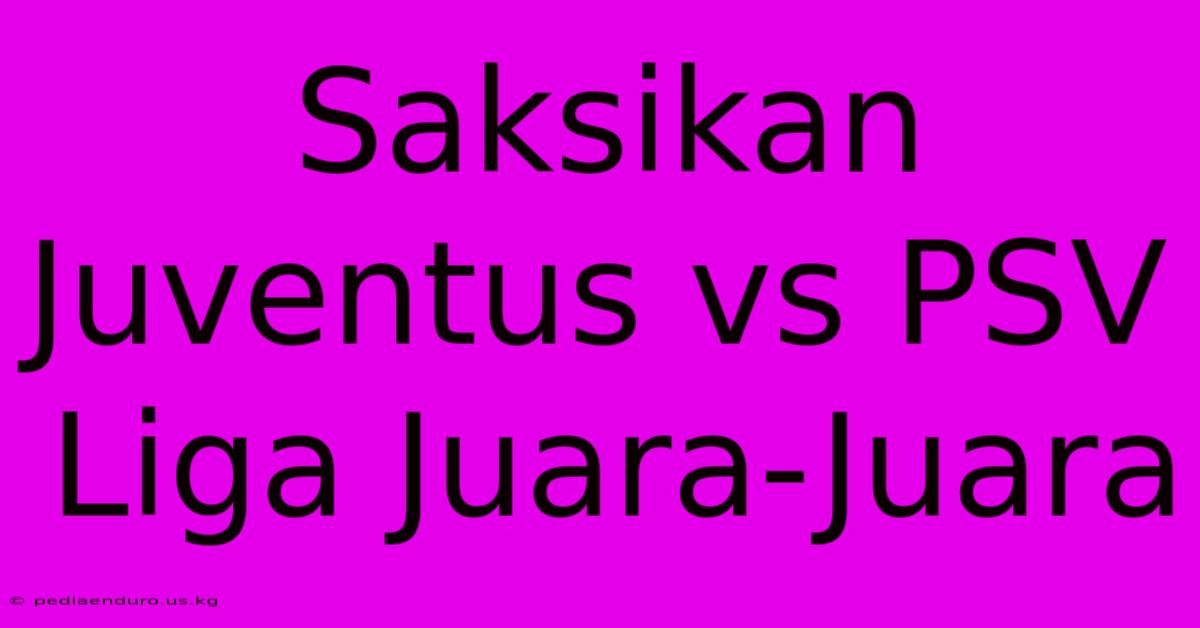 Saksikan Juventus vs PSV Liga Juara-Juara

© pediaenduro.us.kg